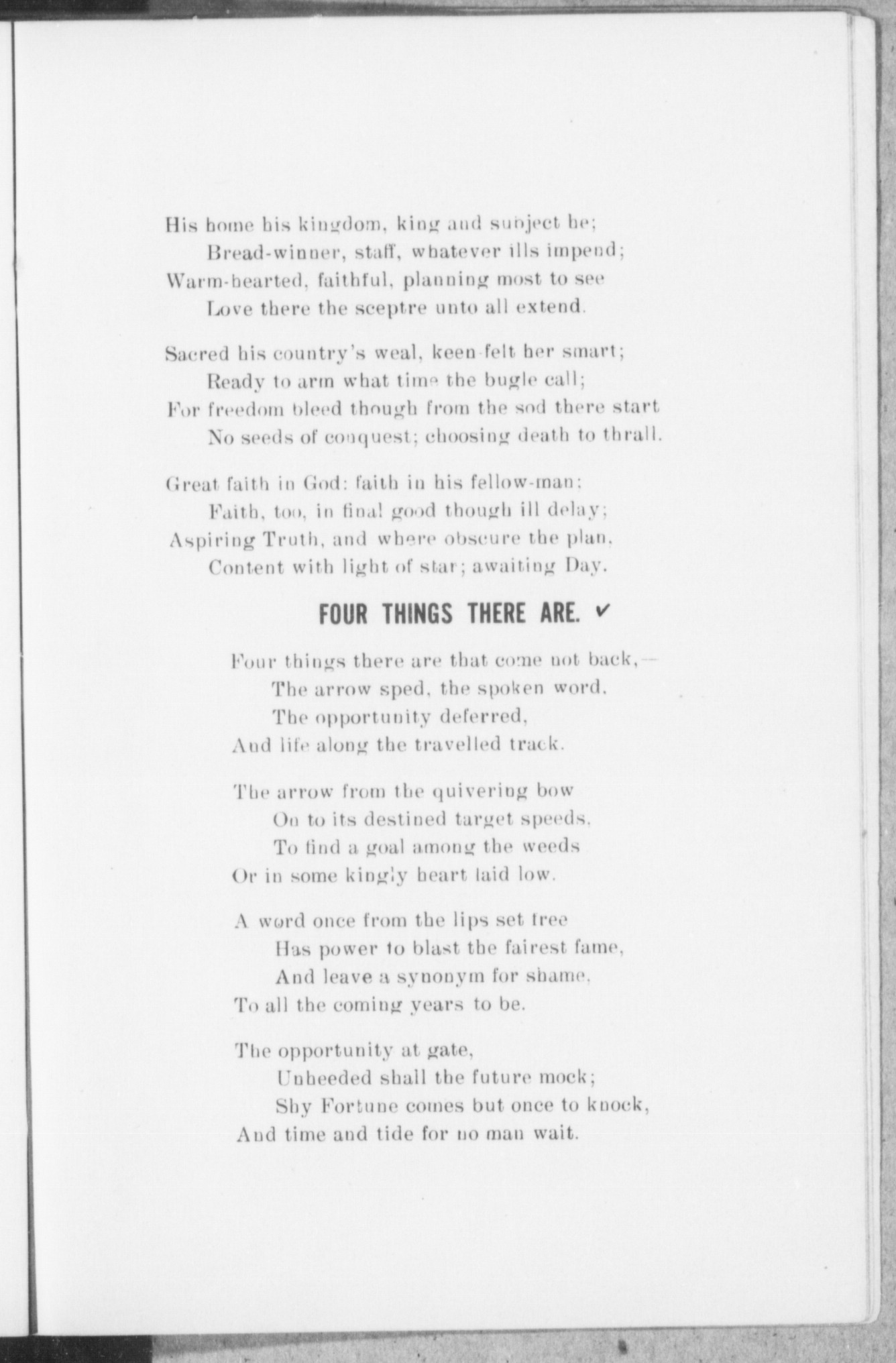 His home his kingdom, king and subject he;
Bread-winner, staff, whatever ills impend;
Warm-hearted, faithful, planning most to see
Love there the sceptre unto all extend.

Sacred his country's weal, keen-felt her smart;
Ready to arm what time the bugle call;
For freedom bleed though from the sod there start
No seeds of conquest; choosing death to thrall.

Great faith in God: faith in his fellow-man:
Faith, too, in final good though ill delay;
Aspiring Truth, and where obscure the plan,
Content with light of star; awaiting Day.

FOUR THINGS THERE ARE. ✓

Four things there are that come not back,—
The arrow sped, the spoken word,
The opportunity deferred,
And life along the travelled track.

The arrow from the quivering bow
On to its destined target speeds,
To find a goal among the weeds
Or in some kingly heart laid low.

A word once from the lips set free
Has power to blast the fairest fame,
And leave a synonym for shame,
To all the coming years to be.

The opportunity at gate,
Unheeded shall the future mock;
Shy Fortune comes but once to knock,
And time and tide for no man wait.